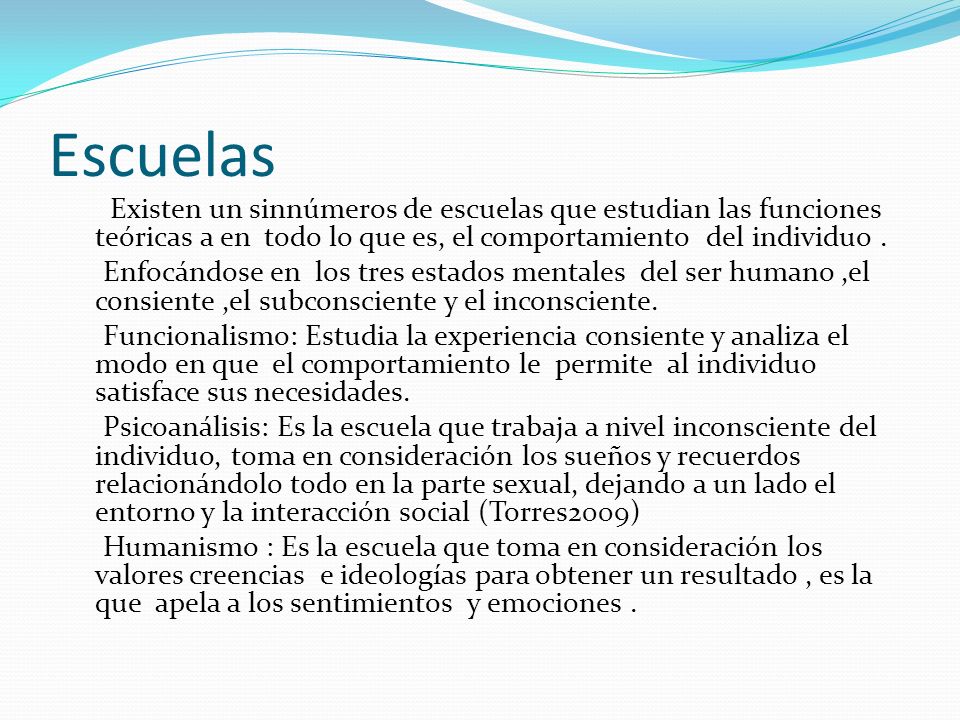 Escuelas

Existen un sinnúmeros de escuelas que estudian las funciones teóricas a en todo lo que es, el comportamiento del individuo .

Enfocándose en los tres estados mentales del ser humano ,el consiente ,el subconsciente y el inconsciente.

Funcionalismo: Estudia la experiencia consiente y analiza el modo en que el comportamiento le permite al individuo satisface sus necesidades.

Psicoanálisis: Es la escuela que trabaja a nivel inconsciente del individuo, toma en consideración los sueños y recuerdos relacionándolo todo en la parte sexual, dejando a un lado el entorno y la interacción social (Torres2009)

Humanismo : Es la escuela que toma en consideración los valores creencias e ideologías para obtener un resultado , es la que apela a los sentimientos y emociones .